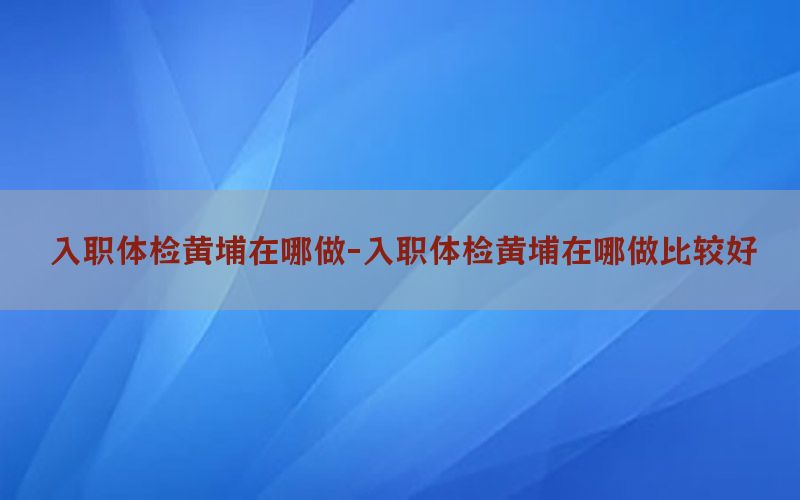 入职体检黄埔在哪做-入职体检黄埔在哪做比较好